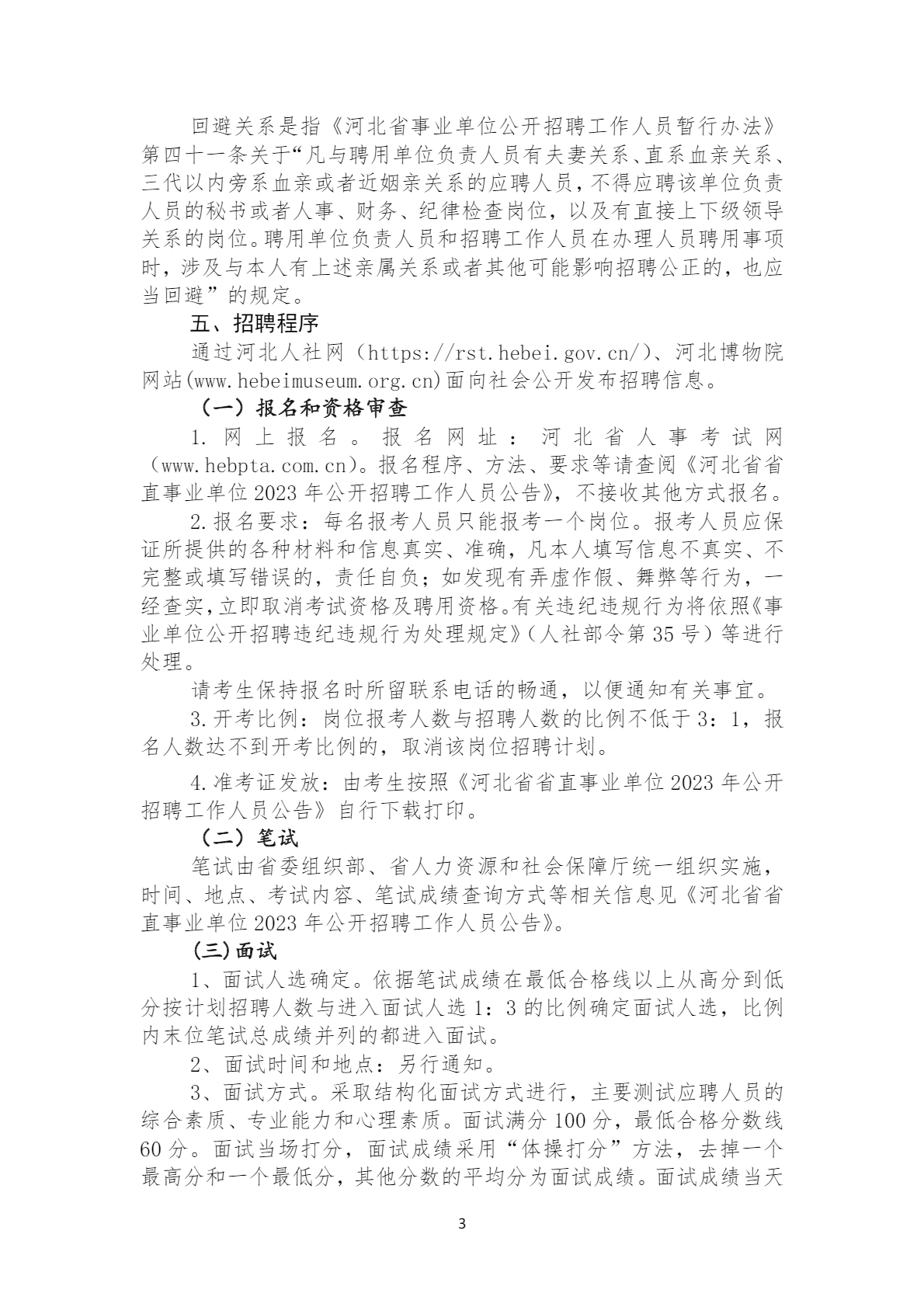 回避关系是指《河北省事业单位公开招聘工作人员暂行办法》第四十一条关于“凡与聘用单位负责人员有夫妻关系、直系血亲关系、三代以内旁系血亲或者近姻亲关系的应聘人员，不得应聘该单位负责人员的秘书或者人事、财务、纪律检查岗位，以及有直接上下级领导关系的岗位。聘用单位负责人员和招聘工作人员在办理人员聘用事项时，涉及与本人有上述亲属关系或者其他可能影响招聘公正的，也应当回避”的规定。

五、招聘程序

通过河北人社网（https://rst.hebei.gov.cn/）、河北博物院网站(www.hebeimuseum.org.cn)面向社会公开发布招聘信息。

（一）报名和资格审查

1. 网上报名。报名网址：河北省人事考试网（www.hebpta.com.cn）。报名程序、方法、要求等请查阅《河北省省直事业单位2023年公开招聘工作人员公告》，不接收其他方式报名。

2. 报名要求：每名报考人员只能报考一个岗位。报考人员应保证所提供的各种材料和信息真实、准确，凡本人填写信息不真实、不完整或填写错误的，责任自负；如发现有弄虚作假、舞弊等行为，一经查实，立即取消考试资格及聘用资格。有关违纪违规行为将依照《事业单位公开招聘违纪违规行为处理规定》（人社部令第35号）等进行处理。

请考生保持报名时所留联系电话的畅通，以便通知有关事宜。

3. 开考比例：岗位报考人数与招聘人数的比例不低于3：1，报名人数达不到开考比例的，取消该岗位招聘计划。

4. 准考证发放：由考生按照《河北省省直事业单位2023年公开招聘工作人员公告》自行下载打印。

（二）笔试

笔试由省委组织部、省人力资源和社会保障厅统一组织实施，时间、地点、考试内容、笔试成绩查询方式等相关信息见《河北省省直事业单位2023年公开招聘工作人员公告》。

(三)面试

1、面试人选确定。依据笔试成绩在最低合格线以上从高分到低分按计划招聘人数与进入面试人选1：3的比例确定面试人选，比例内末位笔试总成绩并列的都进入面试。

2、面试时间和地点：另行通知。

3、面试方式。采取结构化面试方式进行，主要测试应聘人员的综合素质、专业能力和心理素质。面试满分100分，最低合格分数线60分。面试当场打分，面试成绩采用“体操打分”方法，去掉一个最高分和一个最低分，其他分数的平均分为面试成绩。面试成绩当天

3